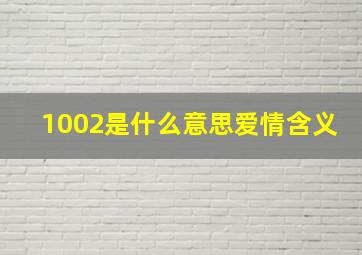 1002是什么意思爱情含义